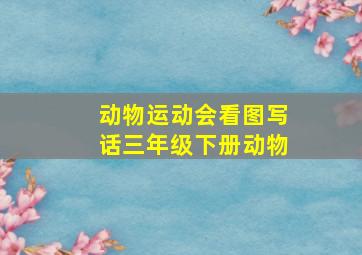 动物运动会看图写话三年级下册动物